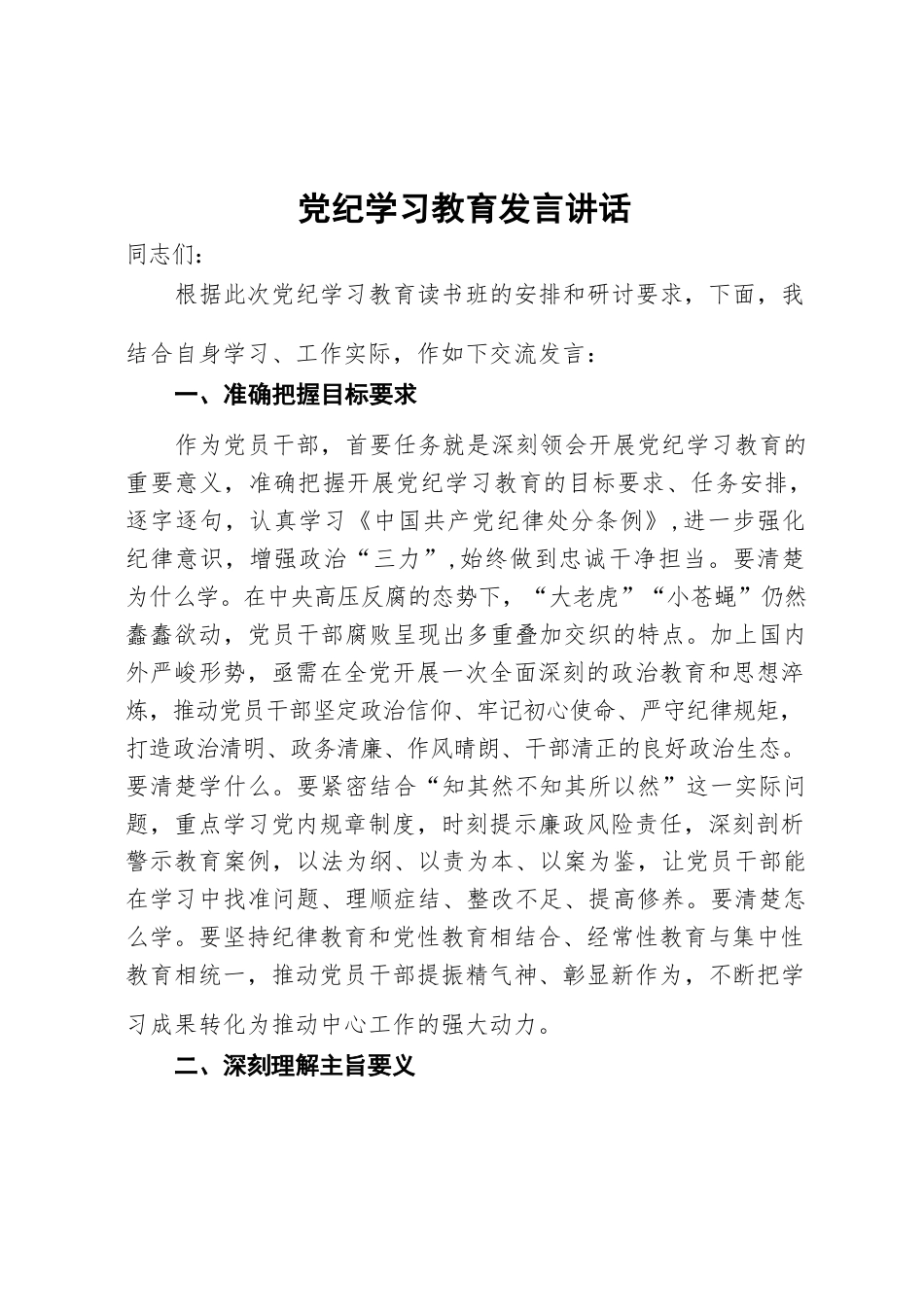 党纪学习教育发言讲话

同志们：

根据此次党纪学习教育读书班的安排和研讨要求，下面，我结合自身学习、工作实际，作如下交流发言：

一、准确把握目标要求

作为党员干部，首要任务就是深刻领会开展党纪学习教育的重要意义，准确把握开展党纪学习教育的目标要求、任务安排，逐字逐句，认真学习《中国共产党纪律处分条例》，进一步强化纪律意识，增强政治“三力”，始终做到忠诚干净担当。要清楚为什么学。在中央高压反腐的态势下，“大老虎”“小苍蝇”仍然蠢蠢欲动，党员干部腐败呈现出多重叠加交织的特点。加上国内外严峻形势，亟需在全党开展一次全面深刻的政治教育和思想淬炼，推动党员干部坚定政治信仰、牢记初心使命、严守纪律规矩，打造政治清明、政务清廉、作风晴朗、干部清正的良好政治生态。要清楚学什么。要紧密结合“知其然不知其所以然”这一实际问题，重点学习党内规章制度，时刻提示廉政风险责任，深刻剖析警示教育案例，以法为纲、以责为本、以案为鉴，让党员干部能在学习中找准问题、理顺症结、整改不足、提高修养。要清楚怎么学。要坚持纪律教育和党性教育相结合、经常性教育与集中性教育相统一，推动党员干部提振精气神、彰显新作为，不断把学习成果转化为推动中心工作的强大动力。

二、深刻理解主旨要义